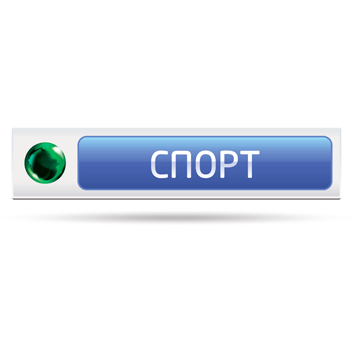 СПОРТ